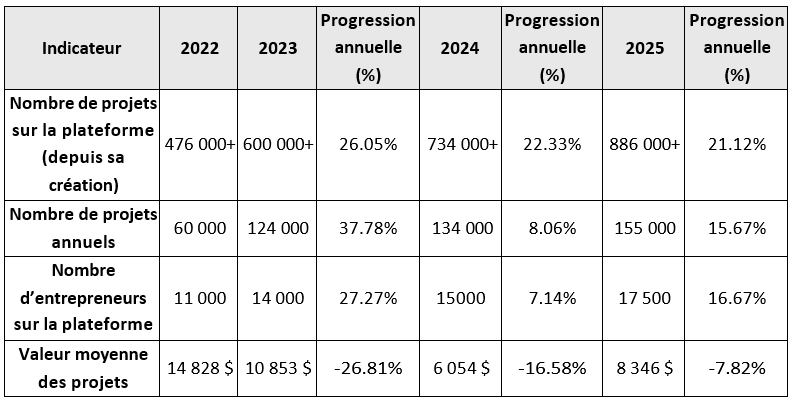 | Indicateur | 2022 | 2023 | Progression annuelle (%) | 2024 | Progression annuelle (%) | 2025 | Progression annuelle (%) |
|---|---|---|---|---|---|---|---|
| Nombre de projets sur la plateforme (depuis sa création) | 476 000+ | 600 000+ | 26.05% | 734 000+ | 22.33% | 886 000+ | 21.12% |
| Nombre de projets annuels | 60 000 | 124 000 | 37.78% | 134 000 | 8.06% | 155 000 | 15.67% |
| Nombre d'entrepreneurs sur la plateforme | 11 000 | 14 000 | 27.27% | 15000 | 7.14% | 17 500 | 16.67% |
| Valeur moyenne des projets | 14 828 $ | 10 853 $ | -26.81% | 6 054 $ | -16.58% | 8 346 $ | -7.82% |